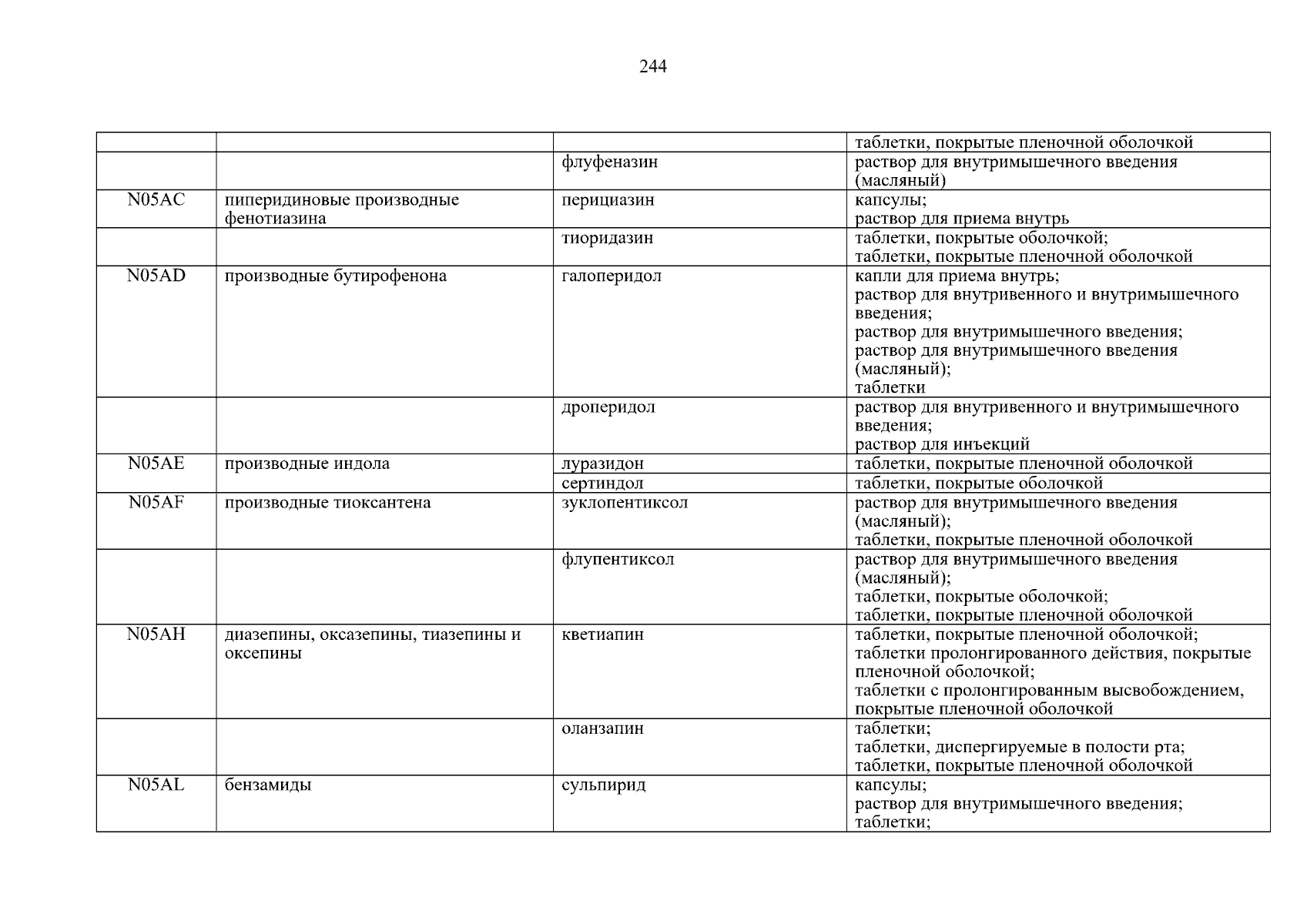 244

|  |  |  | таблетки, покрытые пленочной оболочкой |
|---|---|---|---|
|  |  | флуфеназин | раствор для внутримышечного введения (масляный) |
| N05AC | пиперидиновые производные фенотиазина | перициазин | капсулы; раствор для приема внутрь |
|  |  | тиоридазин | таблетки, покрытые оболочкой; таблетки, покрытые пленочной оболочкой |
| N05AD | производные бутирофенона | галоперидол | капли для приема внутрь; раствор для внутривенного и внутримышечного введения; раствор для внутримышечного введения; раствор для внутримышечного введения (масляный); таблетки |
|  |  | дроперидол | раствор для внутривенного и внутримышечного введения; раствор для инъекций |
| N05AE | производные индола | луразидон | таблетки, покрытые пленочной оболочкой |
|  |  | сертиндол | таблетки, покрытые оболочкой |
| N05AF | производные тиоксантена | зуклопентиксол | раствор для внутримышечного введения (масляный); таблетки, покрытые пленочной оболочкой |
|  |  | флупентиксол | раствор для внутримышечного введения (масляный); таблетки, покрытые оболочкой; таблетки, покрытые пленочной оболочкой |
| N05AH | диазепины, оксазепины, тиазепины и оксепины | кветиапин | таблетки, покрытые пленочной оболочкой; таблетки пролонгированного действия, покрытые пленочной оболочкой; таблетки с пролонгированным высвобождением, покрытые пленочной оболочкой |
|  |  | оланзапин | таблетки; таблетки, диспергируемые в полости рта; таблетки, покрытые пленочной оболочкой |
| N05AL | бензамиды | сульпирид | капсулы; раствор для внутримышечного введения; таблетки; |